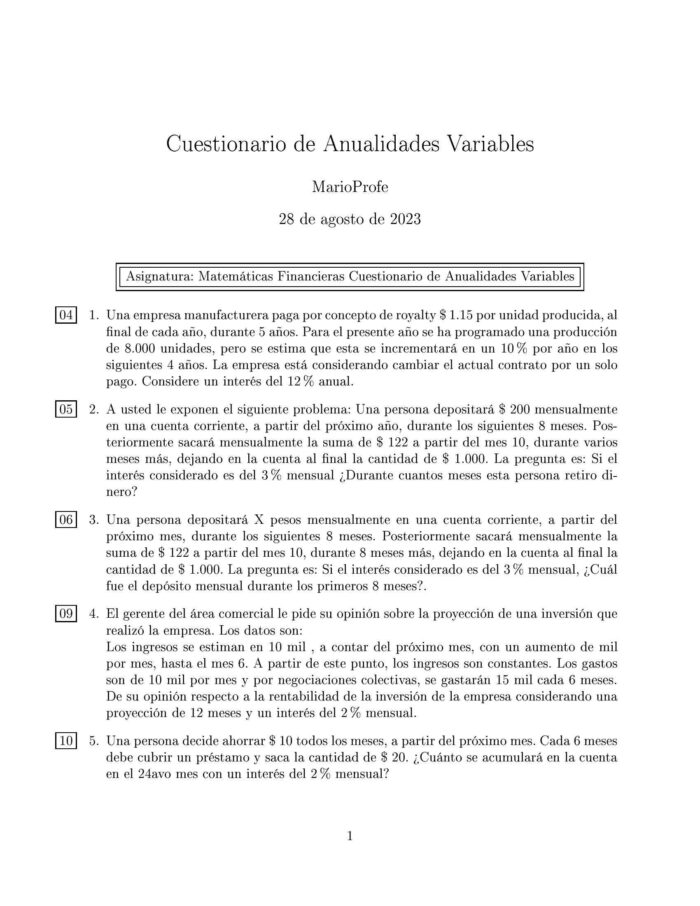 Cuestionario de Anualidades Variables

MarioProfe

28 de agosto de 2023

Asignatura: Matemáticas Financieras Cuestionario de Anualidades Variables

04 1. Una empresa manufacturera paga por concepto de royalty \$ 1.15 por unidad producida, al final de cada año, durante 5 años. Para el presente año se ha programado una producción de 8.000 unidades, pero se estima que esta se incrementará en un 10 % por año en los siguientes 4 años. La empresa está considerando cambiar el actual contrato por un solo pago. Considere un interés del 12 % anual.

05 2. A usted le exponen el siguiente problema: Una persona depositará \$ 200 mensualmente en una cuenta corriente, a partir del próximo año, durante los siguientes 8 meses. Posteriormente sacará mensualmente la suma de \$ 122 a partir del mes 10, durante varios meses más, dejando en la cuenta al final la cantidad de \$ 1.000. La pregunta es: Si el interés considerado es del 3 % mensual ¿Durante cuantos meses esta persona retiro dinero?

06 3. Una persona depositará X pesos mensualmente en una cuenta corriente, a partir del próximo mes, durante los siguientes 8 meses. Posteriormente sacará mensualmente la suma de \$ 122 a partir del mes 10, durante 8 meses más, dejando en la cuenta al final la cantidad de \$ 1.000. La pregunta es: Si el interés considerado es del 3 % mensual, ¿Cuál fue el depósito mensual durante los primeros 8 meses?.

09 4. El gerente del área comercial le pide su opinión sobre la proyección de una inversión que realizó la empresa. Los datos son:
Los ingresos se estiman en 10 mil , a contar del próximo mes, con un aumento de mil por mes, hasta el mes 6. A partir de este punto, los ingresos son constantes. Los gastos son de 10 mil por mes y por negociaciones colectivas, se gastarán 15 mil cada 6 meses. De su opinión respecto a la rentabilidad de la inversión de la empresa considerando una proyección de 12 meses y un interés del 2 % mensual.

10 5. Una persona decide ahorrar \$ 10 todos los meses, a partir del próximo mes. Cada 6 meses debe cubrir un préstamo y saca la cantidad de \$ 20. ¿Cuánto se acumulará en la cuenta en el 24avo mes con un interés del 2 % mensual?

1